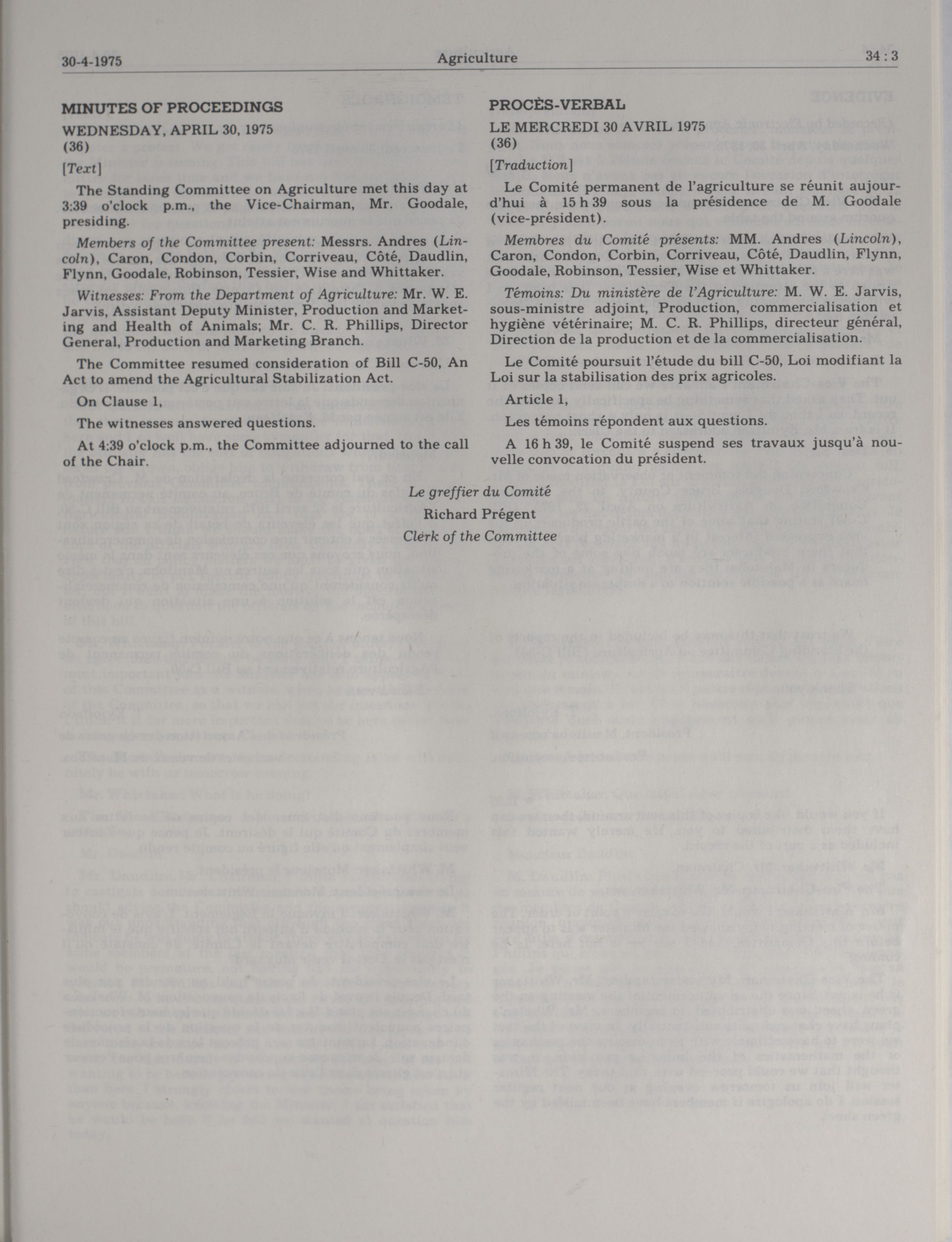 30-4-1975 Agriculture 34 : 3

MINUTES OF PROCEEDINGS

WEDNESDAY, APRIL 30, 1975
(36)

[Text]

The Standing Committee on Agriculture met this day at 3:39 o'clock p.m., the Vice-Chairman, Mr. Goodale, presiding.

Members of the Committee present: Messrs. Andres (Lincoln), Caron, Condon, Corbin, Corriveau, Côté, Daudlin, Flynn, Goodale, Robinson, Tessier, Wise and Whittaker.

Witnesses: From the Department of Agriculture: Mr. W. E. Jarvis, Assistant Deputy Minister, Production and Marketing and Health of Animals; Mr. C. R. Phillips, Director General, Production and Marketing Branch.

The Committee resumed consideration of Bill C-50, An Act to amend the Agricultural Stabilization Act.

On Clause 1,

The witnesses answered questions.

At 4:39 o'clock p.m., the Committee adjourned to the call of the Chair.

PROCÈS-VERBAL

LE MERCREDI 30 AVRIL 1975
(36)

[Traduction]

Le Comité permanent de l'agriculture se réunit aujourd'hui à 15 h 39 sous la présidence de M. Goodale (vice-président).

Membres du Comité présents: MM. Andres (Lincoln), Caron, Condon, Corbin, Corriveau, Côté, Daudlin, Flynn, Goodale, Robinson, Tessier, Wise et Whittaker.

Témoins: Du ministère de l'Agriculture: M. W. E. Jarvis, sous-ministre adjoint, Production, commercialisation et hygiène vétérinaire; M. C. R. Phillips, directeur général, Direction de la production et de la commercialisation.

Le Comité poursuit l'étude du bill C-50, Loi modifiant la Loi sur la stabilisation des prix agricoles.

Article 1,

Les témoins répondent aux questions.

A 16 h 39, le Comité suspend ses travaux jusqu'à nouvelle convocation du président.

Le greffier du Comité
Richard Prégent
Clerk of the Committee